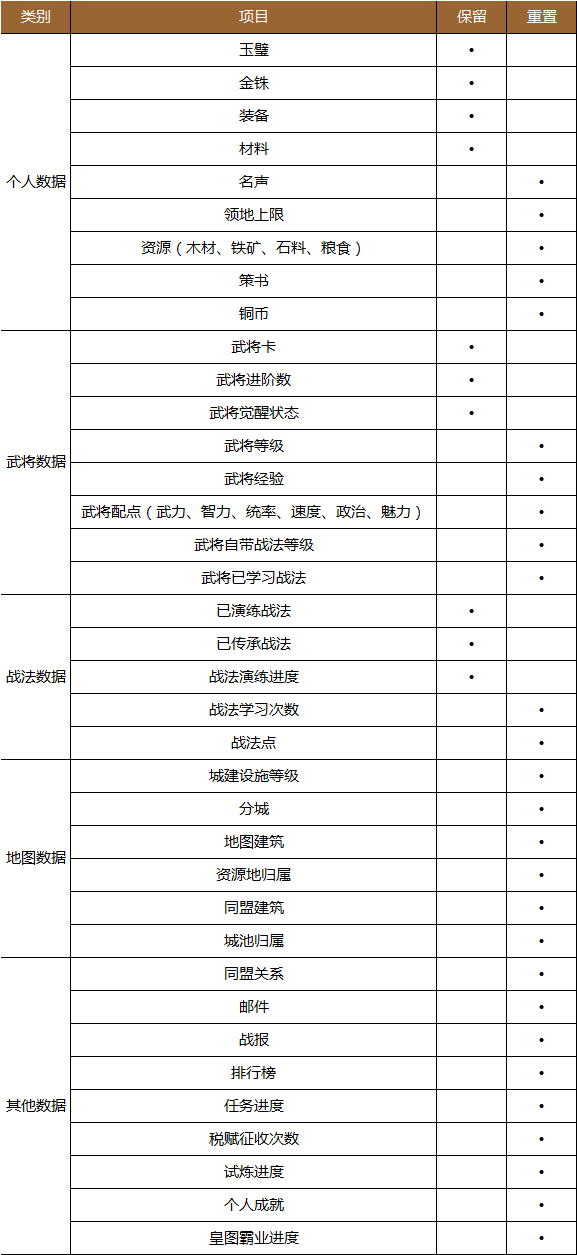 | 类别 | 项目 | 保留 | 重置 |
|---|---|---|---|
| 个人数据 | 玉璧 | • | |
| | 金铢 | • | |
| | 装备 | • | |
| | 材料 | • | |
| | 名声 | | • |
| | 领地上限 | | • |
| | 资源（木材、铁矿、石料、粮食） | | • |
| | 策书 | | • |
| | 铜币 | | • |
| 武将数据 | 武将卡 | • | |
| | 武将进阶数 | • | |
| | 武将觉醒状态 | • | |
| | 武将等级 | | • |
| | 武将经验 | | • |
| | 武将配点（武力、智力、统率、速度、政治、魅力） | | • |
| | 武将自带战法等级 | | • |
| | 武将已学习战法 | | • |
| 战法数据 | 已演练战法 | • | |
| | 已传承战法 | • | |
| | 战法演练进度 | • | |
| | 战法学习次数 | | • |
| | 战法点 | | • |
| 地图数据 | 城建设施等级 | | • |
| | 分城 | | • |
| | 地图建筑 | | • |
| | 资源地归属 | | • |
| | 同盟建筑 | | • |
| | 城池归属 | | • |
| 其他数据 | 同盟关系 | | • |
| | 邮件 | | • |
| | 战报 | | • |
| | 排行榜 | | • |
| | 任务进度 | | • |
| | 税赋征收次数 | | • |
| | 试炼进度 | | • |
| | 个人成就 | | • |
| | 皇图霸业进度 | | • |